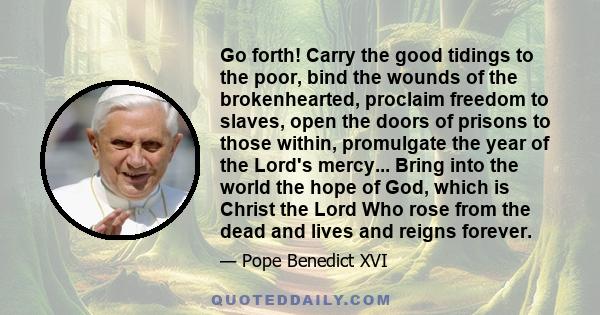 Go forth! Carry the good tidings to the poor, bind the wounds of the brokenhearted, proclaim freedom to slaves, open the doors of prisons to those within, promulgate the year of the Lord's mercy... Bring into the world the hope of God, which is Christ the Lord Who rose from the dead and lives and reigns forever.

— Pope Benedict XVI

QUOTEDDAILY.COM